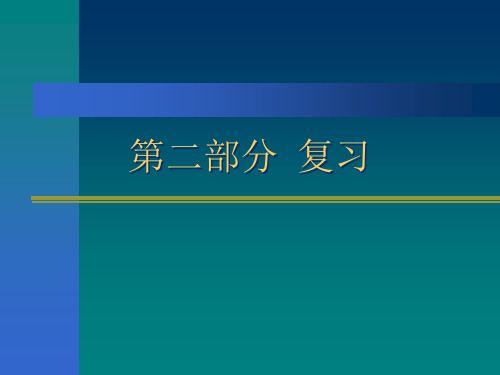 第二部分 复习